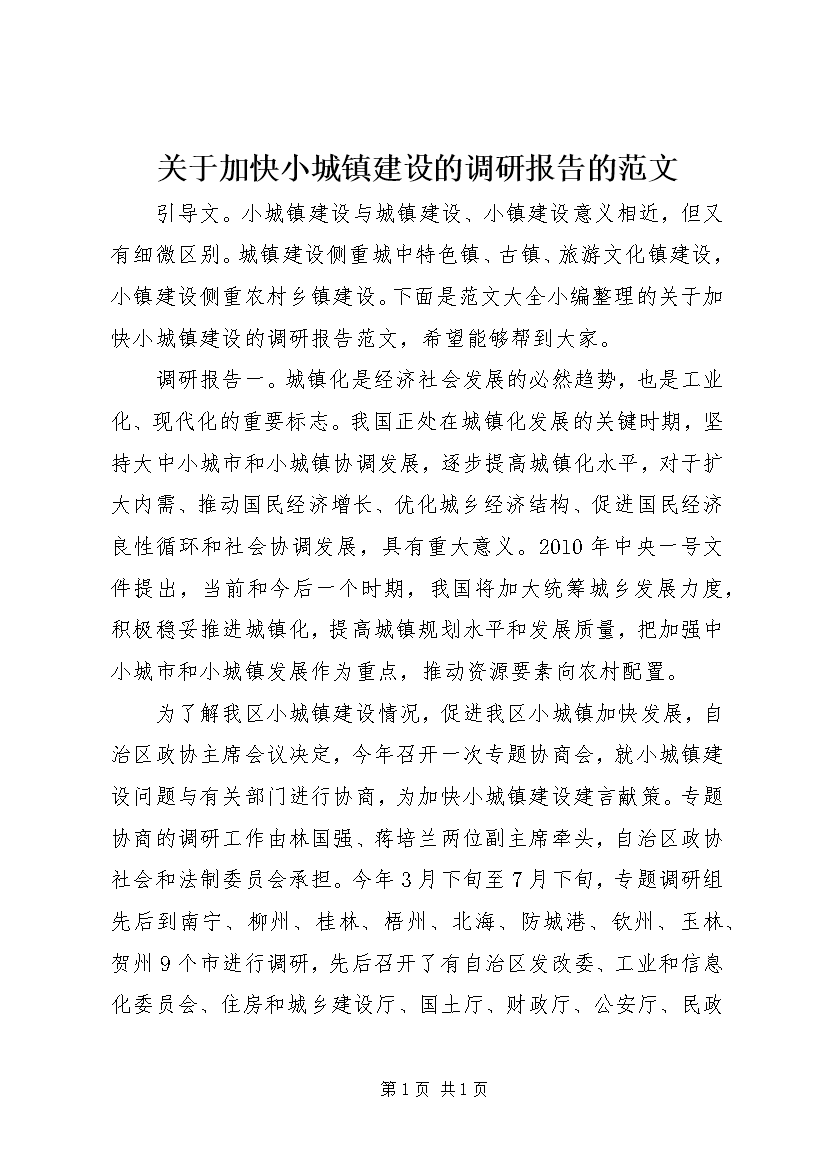 关于加快小城镇建设的调研报告的范文

引导文。小城镇建设与城镇建设、小镇建设意义相近，但又有细微区别。城镇建设侧重城中特色镇、古镇、旅游文化镇建设，小镇建设侧重农村乡镇建设。下面是范文大全小编整理的关于加快小城镇建设的调研报告范文，希望能够帮到大家。

调研报告一。城镇化是经济社会发展的必然趋势，也是工业化、现代化的重要标志。我国正处在城镇化发展的关键时期，坚持大中小城市和小城镇协调发展，逐步提高城镇化水平，对于扩大内需、推动国民经济增长、优化城乡经济结构、促进国民经济良性循环和社会协调发展，具有重大意义。2010年中央一号文件提出，当前和今后一个时期，我国将加大统筹城乡发展力度，积极稳妥推进城镇化，提高城镇规划水平和发展质量，把加强中小城市和小城镇发展作为重点，推动资源要素向农村配置。

为了解我区小城镇建设情况，促进我区小城镇加快发展，自治区政协主席会议决定，今年召开一次专题协商会，就小城镇建设问题与有关部门进行协商，为加快小城镇建设建言献策。专题协商的调研工作由林国强、蒋培兰两位副主席牵头，自治区政协社会和法制委员会承担。今年3月下旬至7月下旬，专题调研组先后到南宁、柳州、桂林、梧州、北海、防城港、钦州、玉林、贺州9个市进行调研，先后召开了有自治区发改委、工业和信息化委员会、住房和城乡建设厅、国土厅、财政厅、公安厅、民政

第1页 共1页